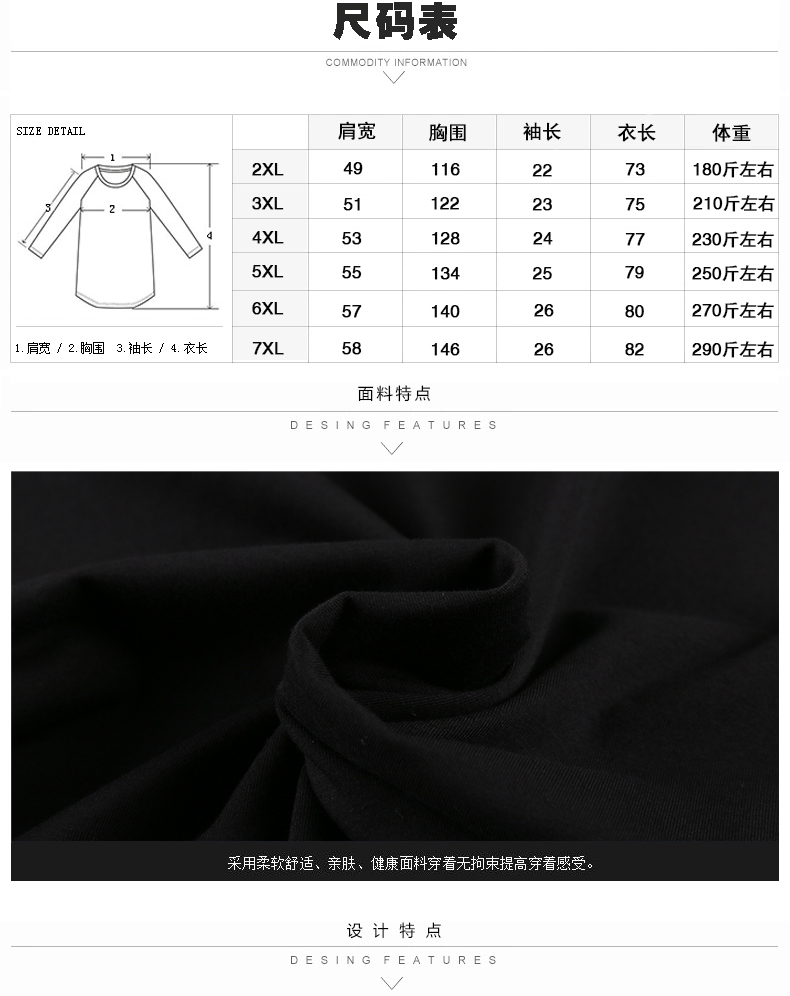 尺码表

COMMODITY INFORMATION

SIZE DETAIL

1

2

3

4

1.肩宽 / 2.胸围 3.袖长 / 4.衣长

|  | 肩宽 | 胸围 | 袖长 | 衣长 | 体重 |
|---|---|---|---|---|---|
| 2XL | 49 | 116 | 22 | 73 | 180斤左右 |
| 3XL | 51 | 122 | 23 | 75 | 210斤左右 |
| 4XL | 53 | 128 | 24 | 77 | 230斤左右 |
| 5XL | 55 | 134 | 25 | 79 | 250斤左右 |
| 6XL | 57 | 140 | 26 | 80 | 270斤左右 |
| 7XL | 58 | 146 | 26 | 82 | 290斤左右 |

面料特点

DESING FEATURES

采用柔软舒适、亲肤、健康面料穿着无拘束提高穿着感受。

设计特点

DESING FEATURES